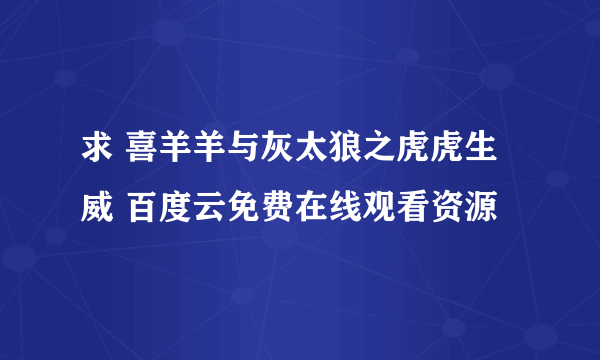 求 喜羊羊与灰太狼之虎虎生威 百度云免费在线观看资源